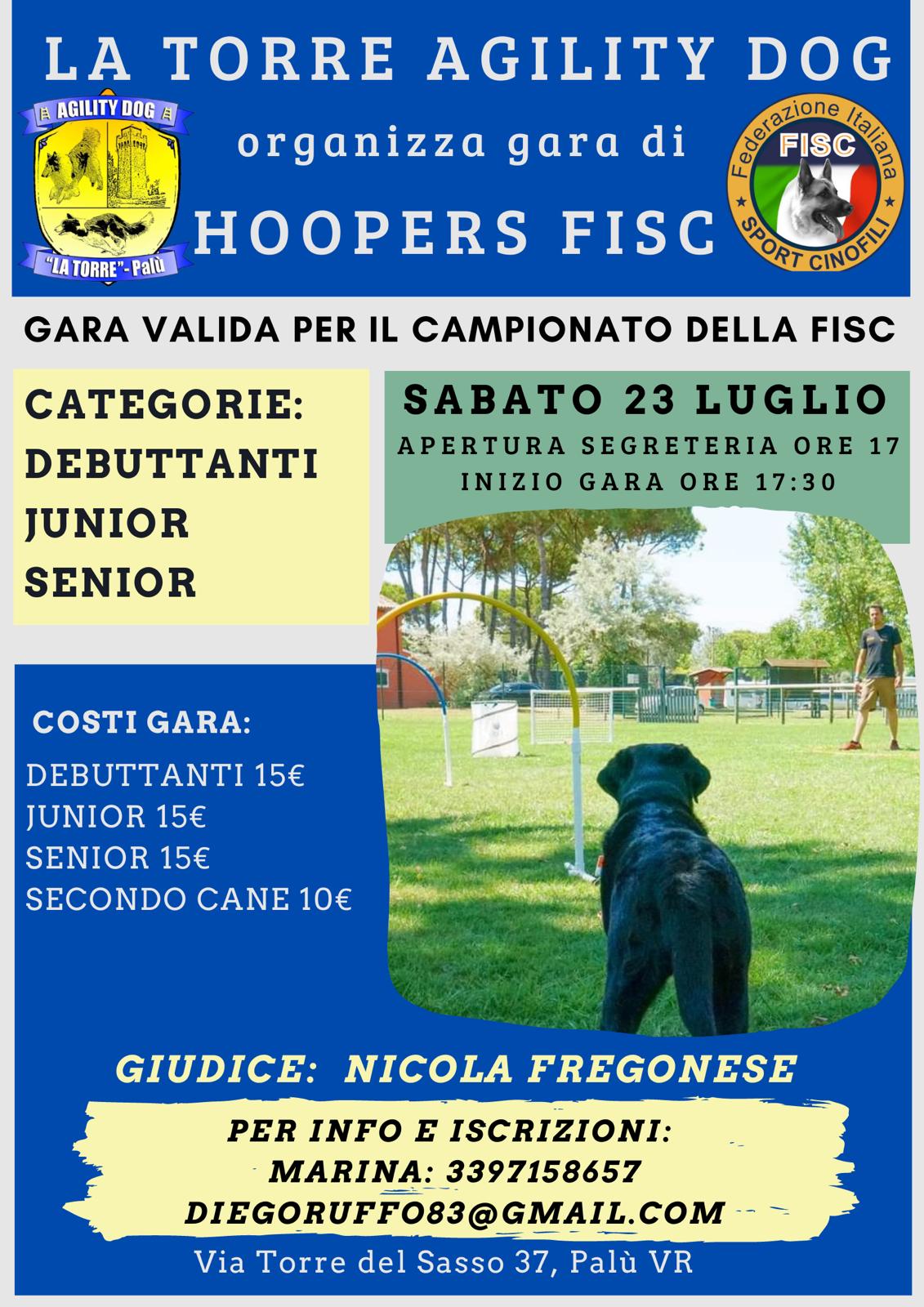 LA TORRE AGILITY DOG

AGILITY DOG
"LA TORRE" - Palù

organizza gara di

HOOPERS FISC

Federazione Italiana
FISC
SPORT CINOFILI

GARA VALIDA PER IL CAMPIONATO DELLA FISC

CATEGORIE:
DEBUTTANTI
JUNIOR
SENIOR

SABATO 23 LUGLIO
APERTURA SEGRETERIA ORE 17
INIZIO GARA ORE 17:30

COSTI GARA:
DEBUTTANTI 15€
JUNIOR 15€
SENIOR 15€
SECONDO CANE 10€

GIUDICE: NICOLA FREGONESE

PER INFO E ISCRIZIONI:
MARINA: 3397158657
DIEGORUFFO83@GMAIL.COM

Via Torre del Sasso 37, Palù VR